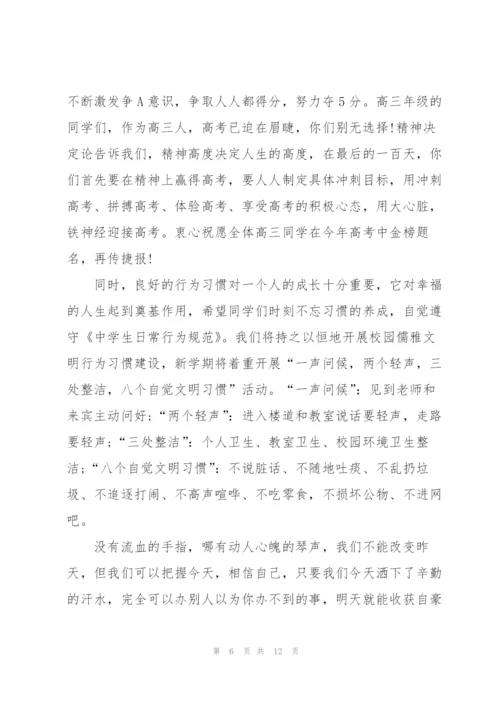 不断激发争A意识，争取人人都得分，努力夺5分。高三年级的同学们，作为高三人，高考已迫在眉睫，你们别无选择!精神决定论告诉我们，精神高度决定人生的高度，在最后的一百天，你们首先要在精神上赢得高考，要人人制定具体冲刺目标，用冲刺高考、拼搏高考、体验高考、享受高考的积极心态，用大心脏，铁神经迎接高考。衷心祝愿全体高三同学在今年高考中金榜题名，再传捷报!

同时，良好的行为习惯对一个人的成长十分重要，它对幸福的人生起到奠基作用，希望同学们时刻不忘习惯的养成，自觉遵守《中学生日常行为规范》。我们将持之以恒地开展校园儒雅文明行为习惯建设，新学期将着重开展“一声问候，两个轻声，三处整洁，八个自觉文明习惯”活动。“一声问候”：见到老师和来宾主动问好；“两个轻声”：进入楼道和教室说话要轻声，走路要轻声；“三处整洁”：个人卫生、教室卫生、校园环境卫生整洁；“八个自觉文明习惯”：不说脏话、不随地吐痰、不乱扔垃圾、不追逐打闹、不高声喧哗、不吃零食，不损坏公物、不进网吧。

没有流血的手指，哪有动人心魄的琴声，我们不能改变昨天，但我们可以把握今天，相信自己，只要我们今天洒下了辛勤的汗水，完全可以办别人以为你办不到的事，明天就能收获自豪

第 6 页 共 12 页